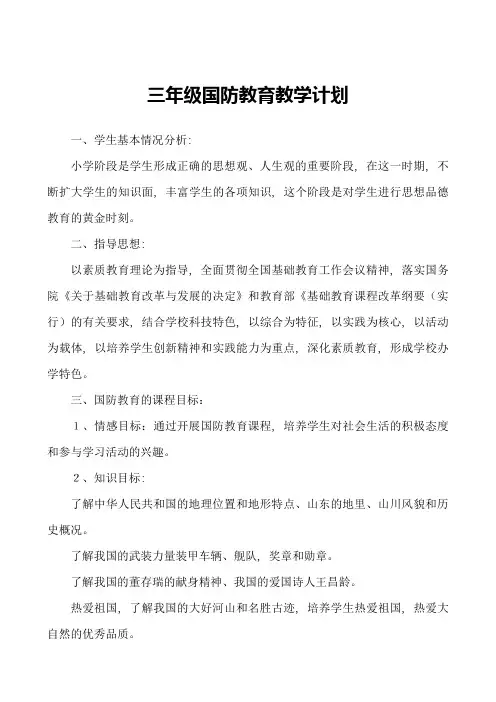 三年级国防教育教学计划

一、学生基本情况分析:

小学阶段是学生形成正确的思想观、人生观的重要阶段，在这一时期，不断扩大学生的知识面，丰富学生的各项知识，这个阶段是对学生进行思想品德教育的黄金时刻。

二、指导思想:

以素质教育理论为指导，全面贯彻全国基础教育工作会议精神，落实国务院《关于基础教育改革与发展的决定》和教育部《基础教育课程改革纲要（实行）的有关要求，结合学校科技特色，以综合为特征，以实践为核心，以活动为载体，以培养学生创新精神和实践能力为重点，深化素质教育，形成学校办学特色。

三、国防教育的课程目标:

1、情感目标：通过开展国防教育课程，培养学生对社会生活的积极态度和参与学习活动的兴趣。

2、知识目标:

了解中华人民共和国的地理位置和地形特点、山东的地里、山川风貌和历史概况。

了解我国的武装力量装甲车辆、舰队，奖章和勋章。

了解我国的董存瑞的献身精神、我国的爱国诗人王昌龄。

热爱祖国，了解我国的大好河山和名胜古迹，培养学生热爱祖国，热爱大自然的优秀品质。